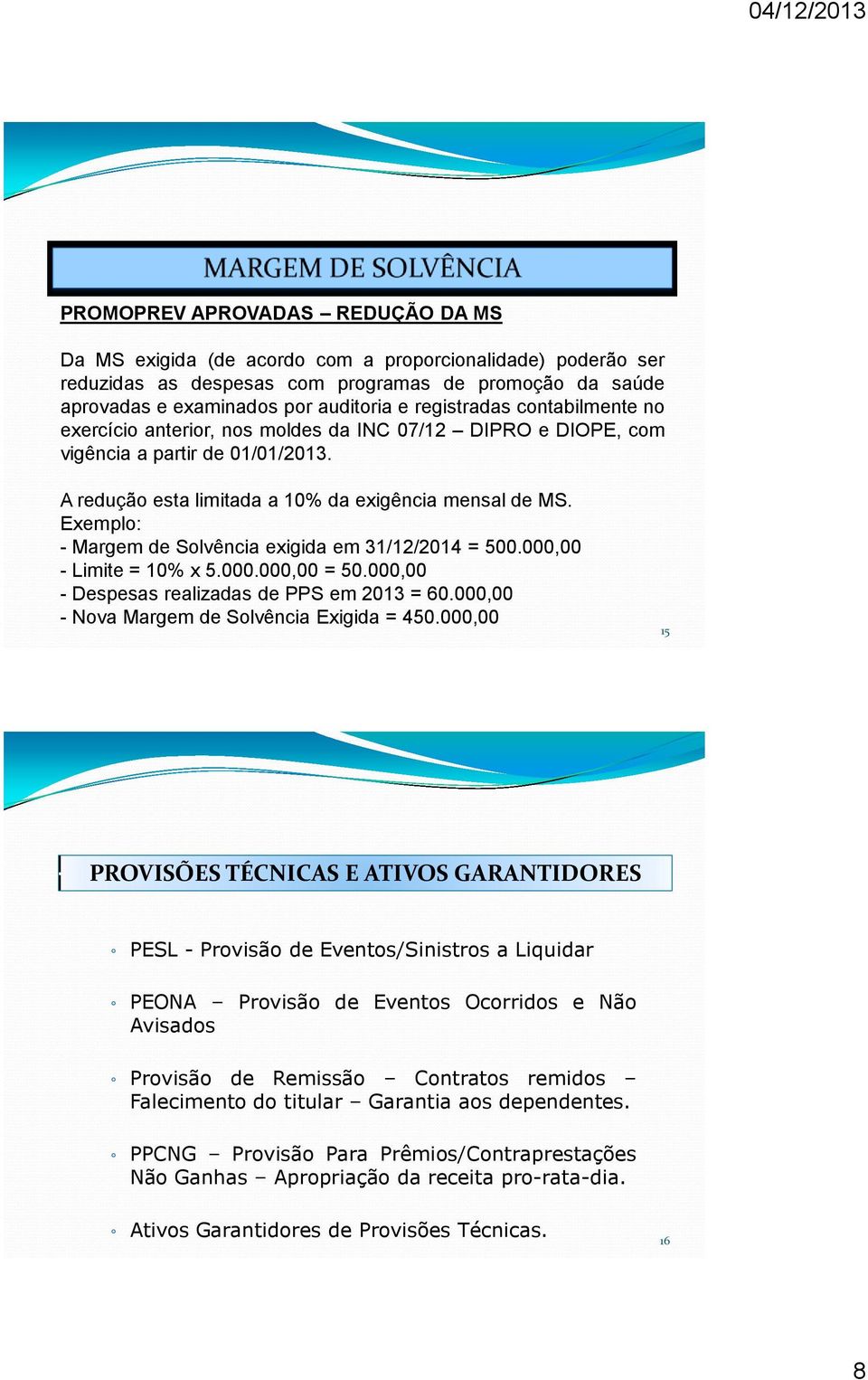 04/12/2013

MARGEM DE SOLVÊNCIA

PROMOPREV APROVADAS – REDUÇÃO DA MS

Da MS exigida (de acordo com a proporcionalidade) poderão ser reduzidas as despesas com programas de promoção da saúde aprovadas e examinados por auditoria e registradas contabilmente no exercício anterior, nos moldes da INC 07/12 – DIPRO e DIOPE, com vigência a partir de 01/01/2013.

A redução esta limitada a 10% da exigência mensal de MS.
Exemplo:
- Margem de Solvência exigida em 31/12/2014 = 500.000,00
- Limite = 10% x 5.000.000,00 = 50.000,00
- Despesas realizadas de PPS em 2013 = 60.000,00
- Nova Margem de Solvência Exigida = 450.000,00

15

PROVISÕES TÉCNICAS E ATIVOS GARANTIDORES

◦ PESL - Provisão de Eventos/Sinistros a Liquidar

◦ PEONA – Provisão de Eventos Ocorridos e Não Avisados

◦ Provisão de Remissão – Contratos remidos – Falecimento do titular – Garantia aos dependentes.

◦ PPCNG – Provisão Para Prêmios/Contraprestações Não Ganhas – Apropriação da receita pro-rata-dia.

◦ Ativos Garantidores de Provisões Técnicas.

16

8